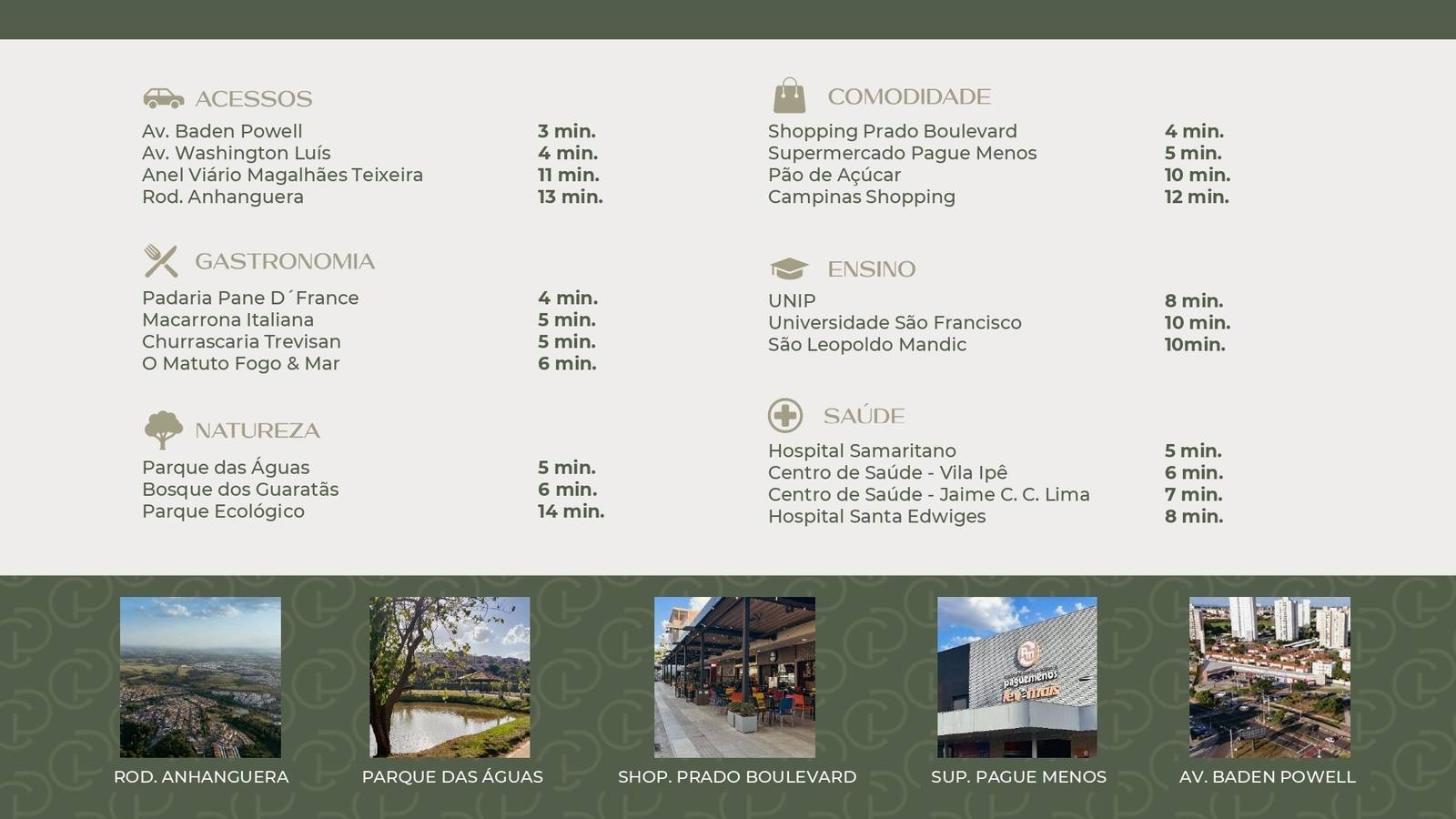 ACESSOS

Av. Baden Powell 3 min.
Av. Washington Luís 4 min.
Anel Viário Magalhães Teixeira 11 min.
Rod. Anhanguera 13 min.

GASTRONOMIA

Padaria Pane D´France 4 min.
Macarrona Italiana 5 min.
Churrascaria Trevisan 5 min.
O Matuto Fogo & Mar 6 min.

NATUREZA

Parque das Águas 5 min.
Bosque dos Guaratãs 6 min.
Parque Ecológico 14 min.

COMODIDADE

Shopping Prado Boulevard 4 min.
Supermercado Pague Menos 5 min.
Pão de Açúcar 10 min.
Campinas Shopping 12 min.

ENSINO

UNIP 8 min.
Universidade São Francisco 10 min.
São Leopoldo Mandic 10min.

SAÚDE

Hospital Samaritano 5 min.
Centro de Saúde - Vila Ipê 6 min.
Centro de Saúde - Jaime C. C. Lima 7 min.
Hospital Santa Edwiges 8 min.

ROD. ANHANGUERA

PARQUE DAS ÁGUAS

SHOP. PRADO BOULEVARD

SUP. PAGUE MENOS

AV. BADEN POWELL